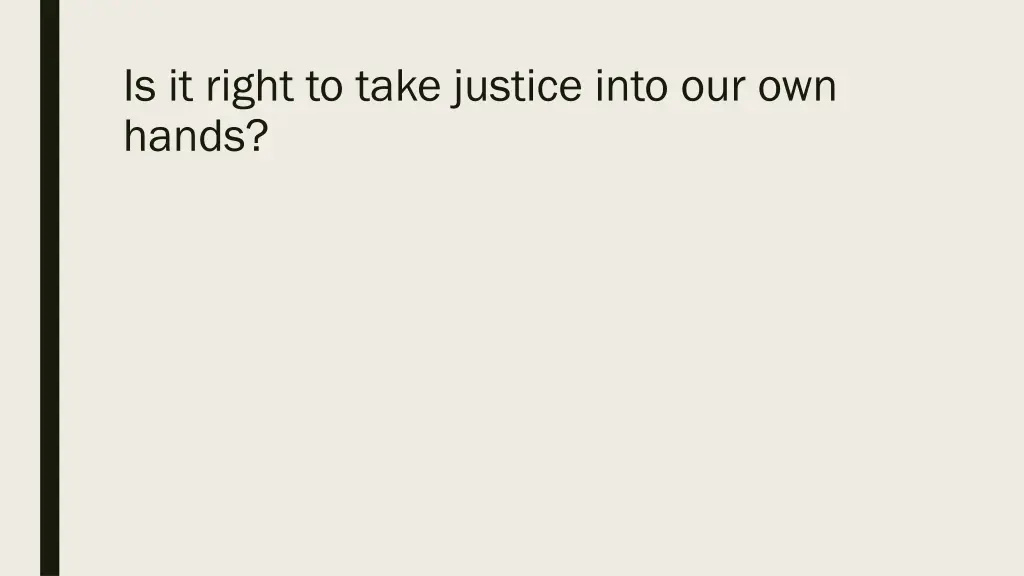 Is it right to take justice into our own hands?